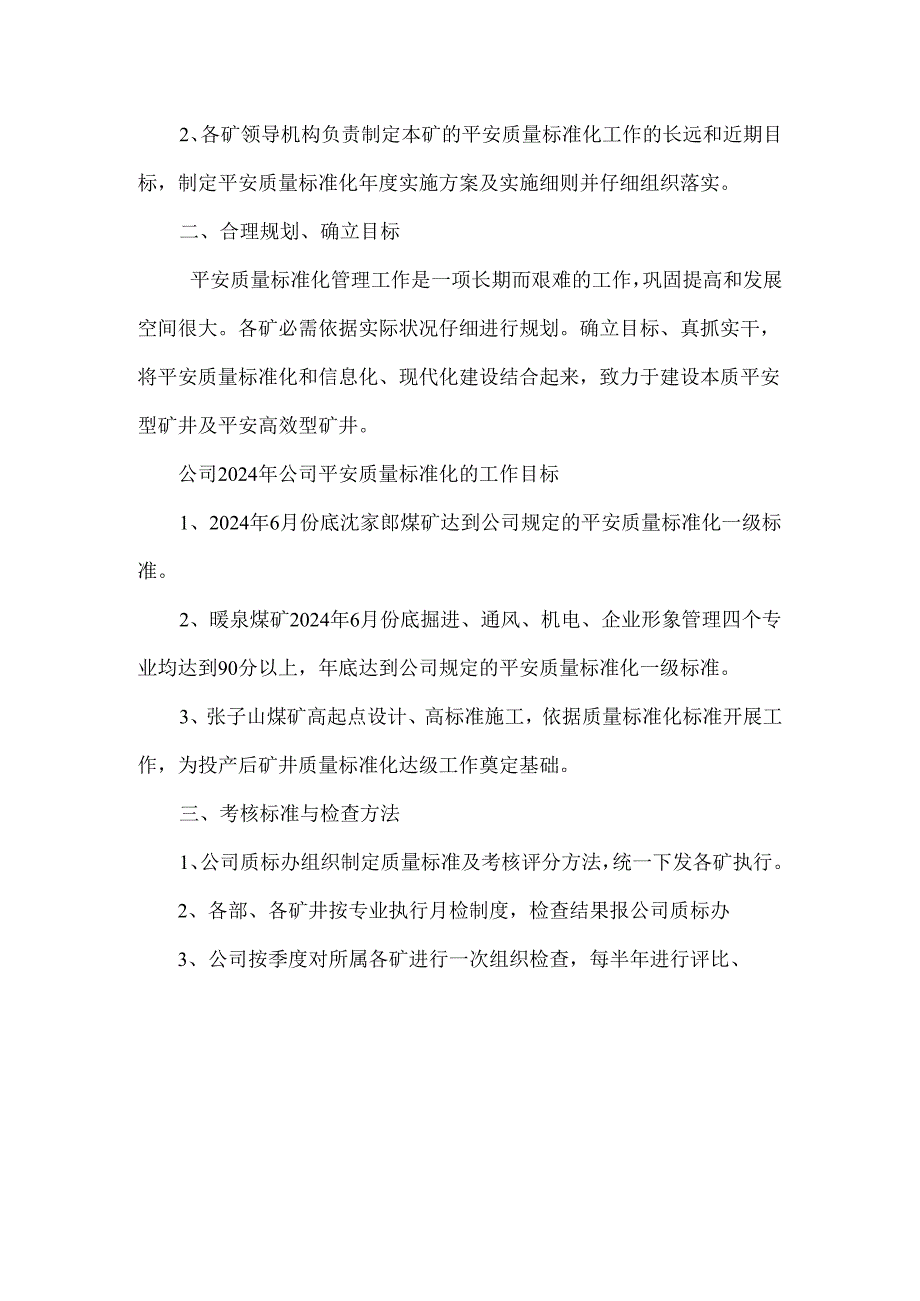 2、各矿领导机构负责制定本矿的平安质量标准化工作的长远和近期目标，制定平安质量标准化年度实施方案及实施细则并仔细组织落实。

二、合理规划、确立目标

平安质量标准化管理工作是一项长期而艰难的工作，巩固提高和发展空间很大。各矿必需依据实际状况仔细进行规划。确立目标、真抓实干，将平安质量标准化和信息化、现代化建设结合起来，致力于建设本质平安型矿井及平安高效型矿井。

公司2024年公司平安质量标准化的工作目标

1、2024年6月份底沈家郎煤矿达到公司规定的平安质量标准化一级标准。

2、暖泉煤矿2024年6月份底掘进、通风、机电、企业形象管理四个专业均达到90分以上，年底达到公司规定的平安质量标准化一级标准。

3、张子山煤矿高起点设计、高标准施工，依据质量标准化标准开展工作，为投产后矿井质量标准化达级工作奠定基础。

三、考核标准与检查方法

1、公司质标办组织制定质量标准及考核评分方法，统一下发各矿执行。

2、各部、各矿井按专业执行月检制度，检查结果报公司质标办

3、公司按季度对所属各矿进行一次组织检查，每半年进行评比、